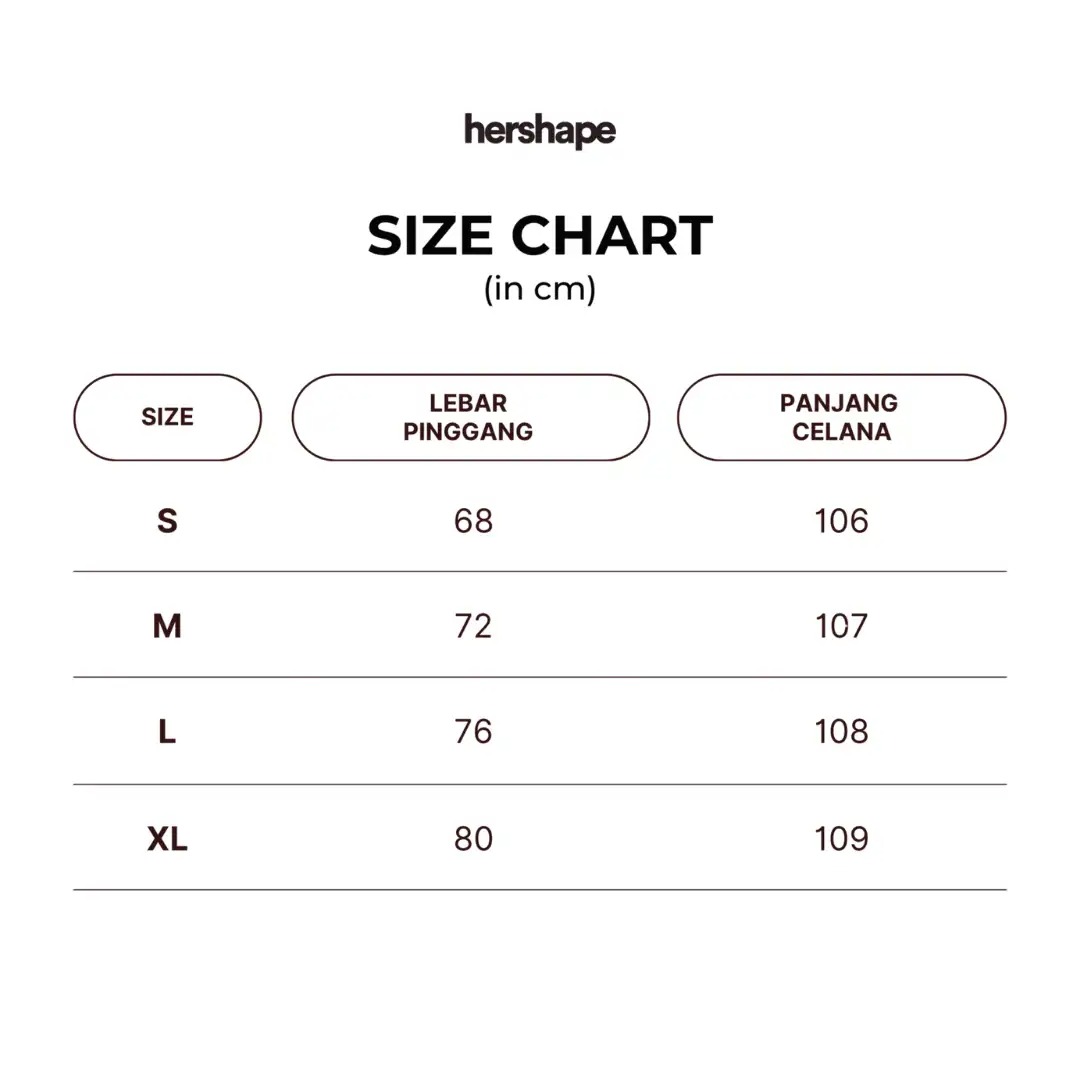 hershape

SIZE CHART
(in cm)

| SIZE | LEBAR PINGGANG | PANJANG CELANA |
|---|---|---|
| S | 68 | 106 |
| M | 72 | 107 |
| L | 76 | 108 |
| XL | 80 | 109 |